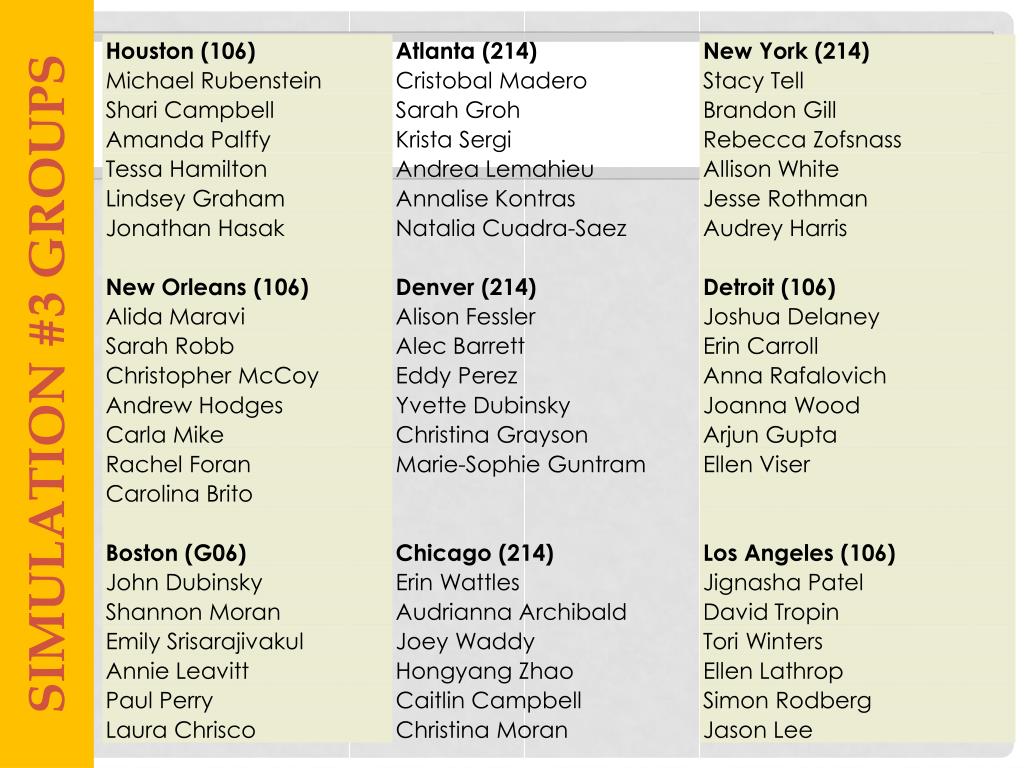 SIMULATION #3 GROUPS

Houston (106)
Michael Rubenstein
Shari Campbell
Amanda Palffy
Tessa Hamilton
Lindsey Graham
Jonathan Hasak

New Orleans (106)
Alida Maravi
Sarah Robb
Christopher McCoy
Andrew Hodges
Carla Mike
Rachel Foran
Carolina Brito

Boston (G06)
John Dubinsky
Shannon Moran
Emily Srisarajivakul
Annie Leavitt
Paul Perry
Laura Chrisco

Atlanta (214)
Cristobal Madero
Sarah Groh
Krista Sergi
Andrea Lemahieu
Annalise Kontras
Natalia Cuadra-Saez

Denver (214)
Alison Fessler
Alec Barrett
Eddy Perez
Yvette Dubinsky
Christina Grayson
Marie-Sophie Guntram

Chicago (214)
Erin Wattles
Audrianna Archibald
Joey Waddy
Hongyang Zhao
Caitlin Campbell
Christina Moran

New York (214)
Stacy Tell
Brandon Gill
Rebecca Zofsnass
Allison White
Jesse Rothman
Audrey Harris

Detroit (106)
Joshua Delaney
Erin Carroll
Anna Rafalovich
Joanna Wood
Arjun Gupta
Ellen Viser

Los Angeles (106)
Jignasha Patel
David Tropin
Tori Winters
Ellen Lathrop
Simon Rodberg
Jason Lee